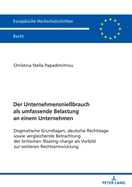 Europäische Hochschulschriften

Recht

Christina Stella Papadimitriou

Der Unternehmensnießbrauch als umfassende Belastung an einem Unternehmen

Dogmatische Grundlagen, deutsche Rechtslage sowie vergleichende Betrachtung der britischen floating charge als Vorbild zur weiteren Rechtsentwicklung

PETER LANG